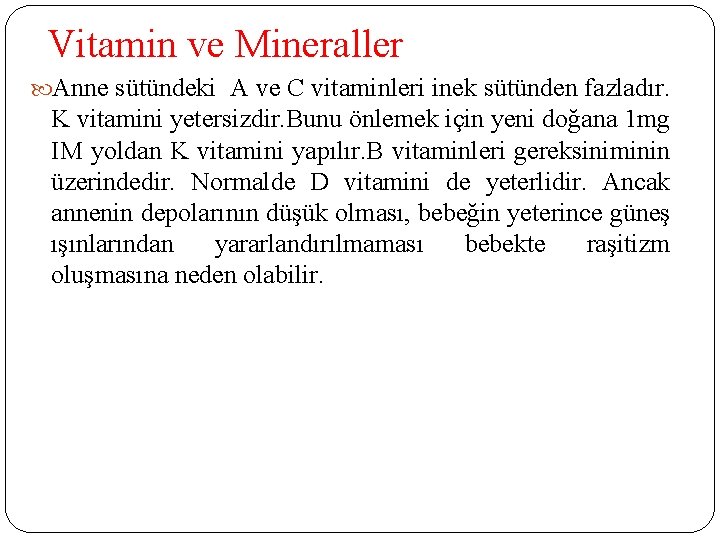 Vitamin ve Mineraller

Anne sütündeki  A ve C vitaminleri inek sütünden fazladır. K vitamini yetersizdir.Bunu önlemek için yeni doğana 1mg IM yoldan K vitamini yapılır.B vitaminleri gereksiniminin üzerindedir. Normalde D vitamini de yeterlidir. Ancak annenin depolarının düşük olması, bebeğin yeterince güneş ışınlarından yararlandırılmaması bebekte raşitizm oluşmasına neden olabilir.